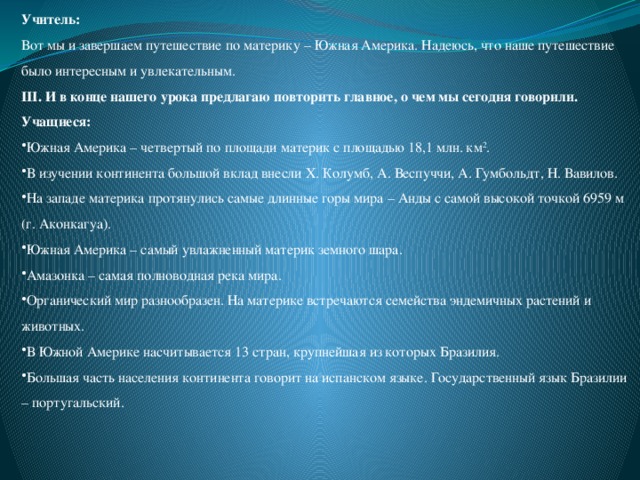 Учитель:

Вот мы и завершаем путешествие по материку – Южная Америка. Надеюсь, что наше путешествие было интересным и увлекательным.

III. И в конце нашего урока предлагаю повторить главное, о чем мы сегодня говорили.

Учащиеся:

•Южная Америка – четвертый по площади материк с площадью 18,1 млн. км$^2$.

•В изучении континента большой вклад внесли Х. Колумб, А. Веспуччи, А. Гумбольдт, Н. Вавилов.

•На западе материка протянулись самые длинные горы мира – Анды с самой высокой точкой 6959 м (г. Аконкагуа).

•Южная Америка – самый увлажненный материк земного шара.

•Амазонка – самая полноводная река мира.

•Органический мир разнообразен. На материке встречаются семейства эндемичных растений и животных.

•В Южной Америке насчитывается 13 стран, крупнейшая из которых Бразилия.

•Большая часть населения континента говорит на испанском языке. Государственный язык Бразилии – португальский.